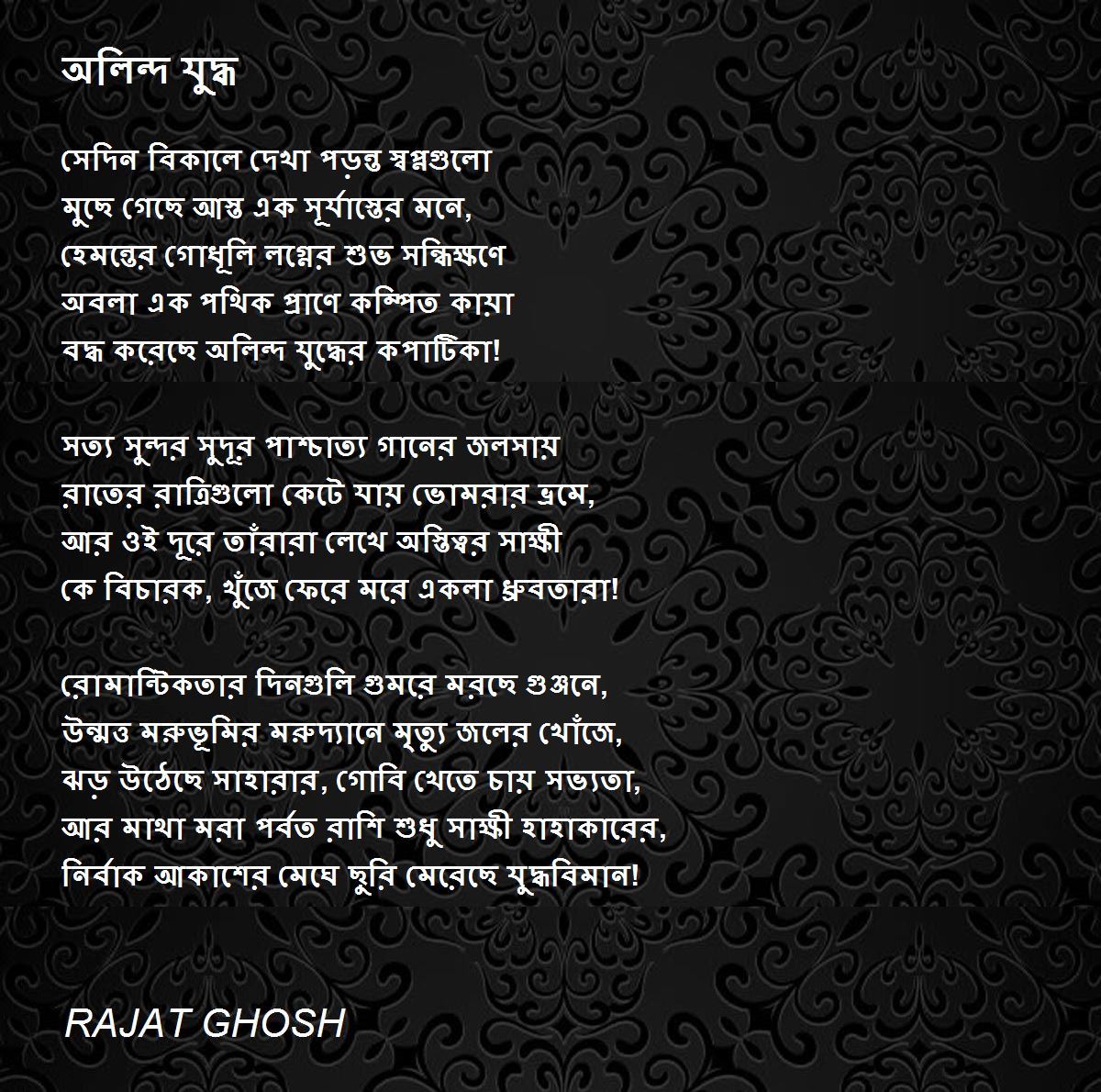 অলিন্দ যুদ্ধ

সেদিন বিকালে দেখা পড়ন্ত স্বপ্নগুলো
মুছে গেছে আস্ত এক সূর্যাস্তের মনে,
হেমন্তের গোধূলি লগ্নের শুভ সন্ধিক্ষণে
অবলা এক পথিক প্রাণে কম্পিত কায়া
বদ্ধ করেছে অলিন্দ যুদ্ধের কপাটিকা!

সত্য সুন্দর সুদূর পাশ্চাত্য গানের জলসায়
রাতের রাত্রিগুলো কেটে যায় ভোমরার ভ্রমে,
আর ওই দূরে তাঁরারা লেখে অস্তিত্বর সাক্ষী
কে বিচারক, খুঁজে ফেরে মরে একলা ধ্রুবতারা!

রোমান্টিকতার দিনগুলি গুমরে মরছে গুঞ্জনে,
উন্মত্ত মরুভূমির মরুদ্যানে মৃত্যু জলের খোঁজে,
ঝড় উঠেছে সাহারার, গোবি খেতে চায় সভ্যতা,
আর মাথা মরা পর্বত রাশি শুধু সাক্ষী হাহাকারের,
নির্বাক আকাশের মেঘে ছুরি মেরেছে যুদ্ধবিমান!

RAJAT GHOSH